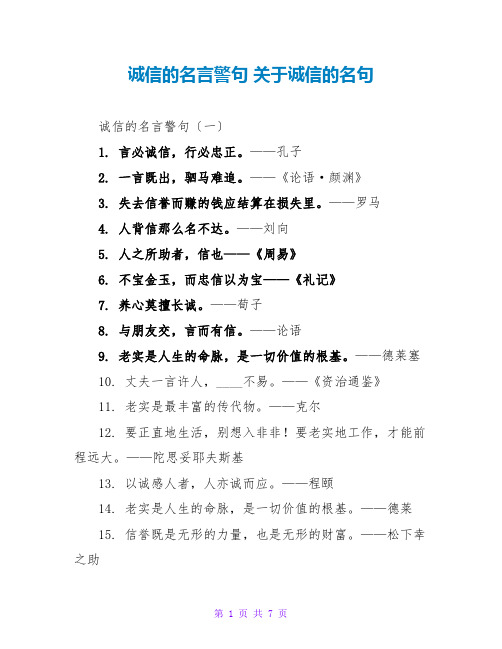 诚信的名言警句 关于诚信的名句

诚信的名言警句（一）

1. 言必诚信，行必忠正。——孔子

2. 一言既出，驷马难追。——《论语·颜渊》

3. 失去信誉而赚的钱应结算在损失里。——罗马

4. 人背信那么名不达。——刘向

5. 人之所助者，信也——《周易》

6. 不宝金玉，而忠信以为宝——《礼记》

7. 养心莫擅长诚。——荀子

8. 与朋友交，言而有信。——论语

9. 老实是人生的命脉，是一切价值的根基。——德莱塞

10. 丈夫一言许人，____不易。——《资治通鉴》

11. 老实是最丰富的传代物。——克尔

12. 要正直地生活，别想入非非！要老实地工作，才能前程远大。——陀思妥耶夫斯基

13. 以诚感人者，人亦诚而应。——程颐

14. 老实是人生的命脉，是一切价值的根基。——德莱

15. 信誉既是无形的力量，也是无形的财富。——松下幸之助

第 1 页 共 7 页